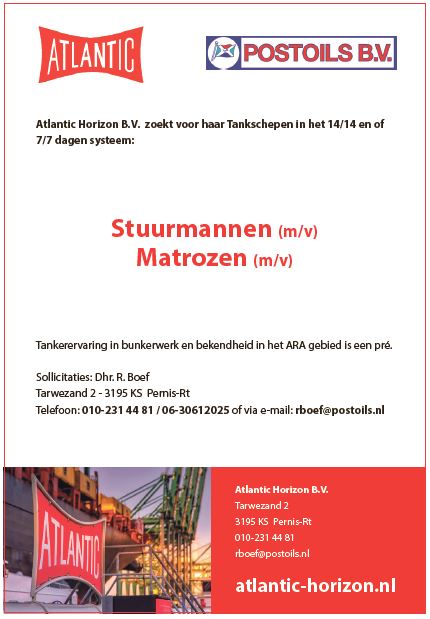 ATLANTIC

POSTOILS B.V.

Atlantic Horizon B.V. zoekt voor haar Tankschepen in het 14/14 en of 7/7 dagen systeem:

Stuurmannen (m/v)
Matrozen (m/v)

Tankerervaring in bunkerwerk en bekendheid in het ARA gebied is een pré.

Sollicitaties: Dhr. R. Boef
Tarwezand 2 - 3195 KS Pernis-Rt
Telefoon: 010-231 44 81 / 06-30612025 of via e-mail: rboef@postoils.nl

ATLANTIC

Atlantic Horizon B.V.
Tarwezand 2
3195 KS Pernis-Rt
010-231 44 81
rboef@postoils.nl

atlantic-horizon.nl